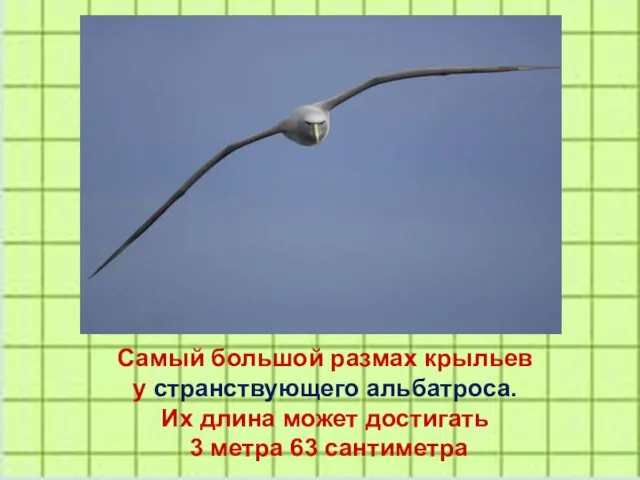 Самый большой размах крыльев у странствующего альбатроса. Их длина может достигать 3 метра 63 сантиметра